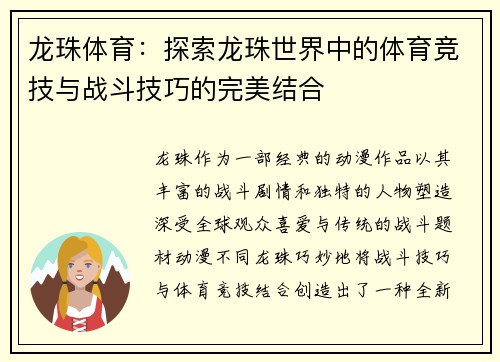 龙珠体育：探索龙珠世界中的体育竞技与战斗技巧的完美结合

龙珠作为一部经典的动漫作品以其丰富的战斗剧情和独特的人物塑造深受全球观众喜爱与传统的战斗题材动漫不同龙珠巧妙地将战斗技巧与体育竞技结合创造出了一种全新